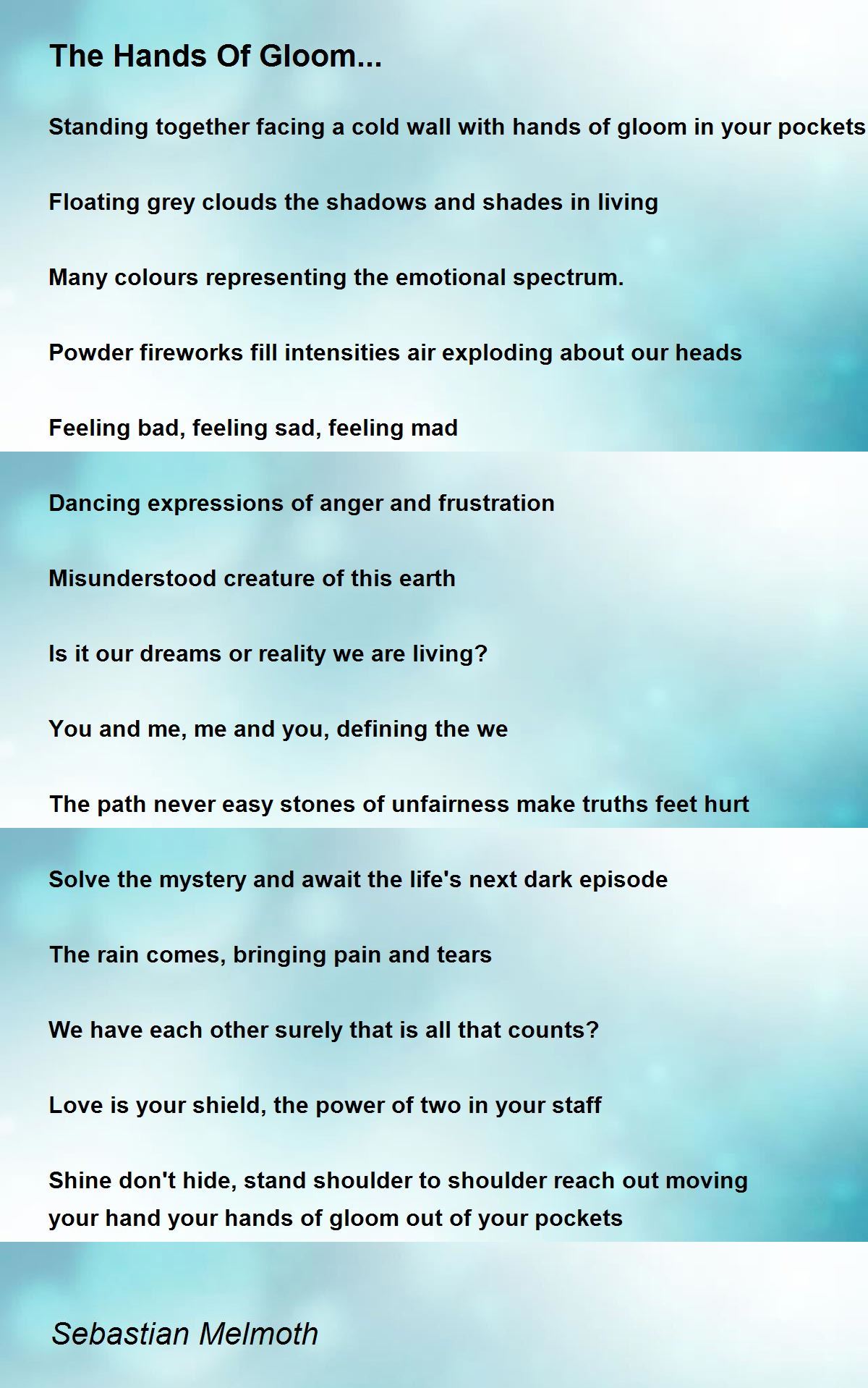 The Hands Of Gloom...

Standing together facing a cold wall with hands of gloom in your pockets

Floating grey clouds the shadows and shades in living

Many colours representing the emotional spectrum.

Powder fireworks fill intensities air exploding about our heads

Feeling bad, feeling sad, feeling mad

Dancing expressions of anger and frustration

Misunderstood creature of this earth

Is it our dreams or reality we are living?

You and me, me and you, defining the we

The path never easy stones of unfairness make truths feet hurt

Solve the mystery and await the life's next dark episode

The rain comes, bringing pain and tears

We have each other surely that is all that counts?

Love is your shield, the power of two in your staff

Shine don't hide, stand shoulder to shoulder reach out moving your hand your hands of gloom out of your pockets

Sebastian Melmoth